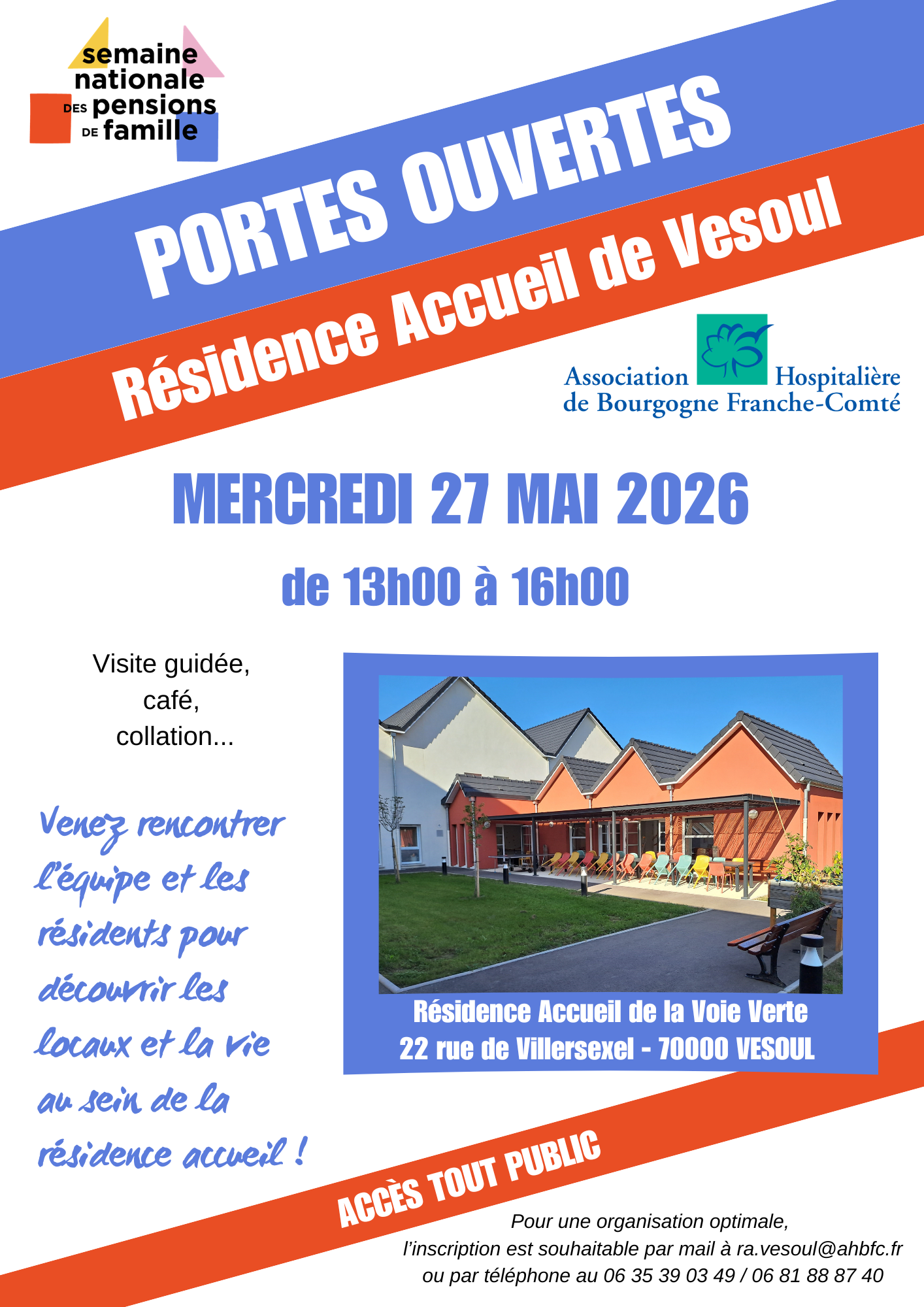 semaine nationale DES pensions DE famille

PORTES OUVERTES

Résidence Accueil de Vesoul

Association Hospitalière de Bourgogne Franche-Comté

MERCREDI 27 MAI 2026

de 13h00 à 16h00

Visite guidée, café, collation...

Venez rencontrer l'équipe et les résidents pour découvrir les locaux et la vie au sein de la résidence accueil !

Résidence Accueil de la Voie Verte
22 rue de Villersexel - 70000 VESOUL

ACCÈS TOUT PUBLIC

Pour une organisation optimale, l'inscription est souhaitable par mail à ra.vesoul@ahbfc.fr ou par téléphone au 06 35 39 03 49 / 06 81 88 87 40